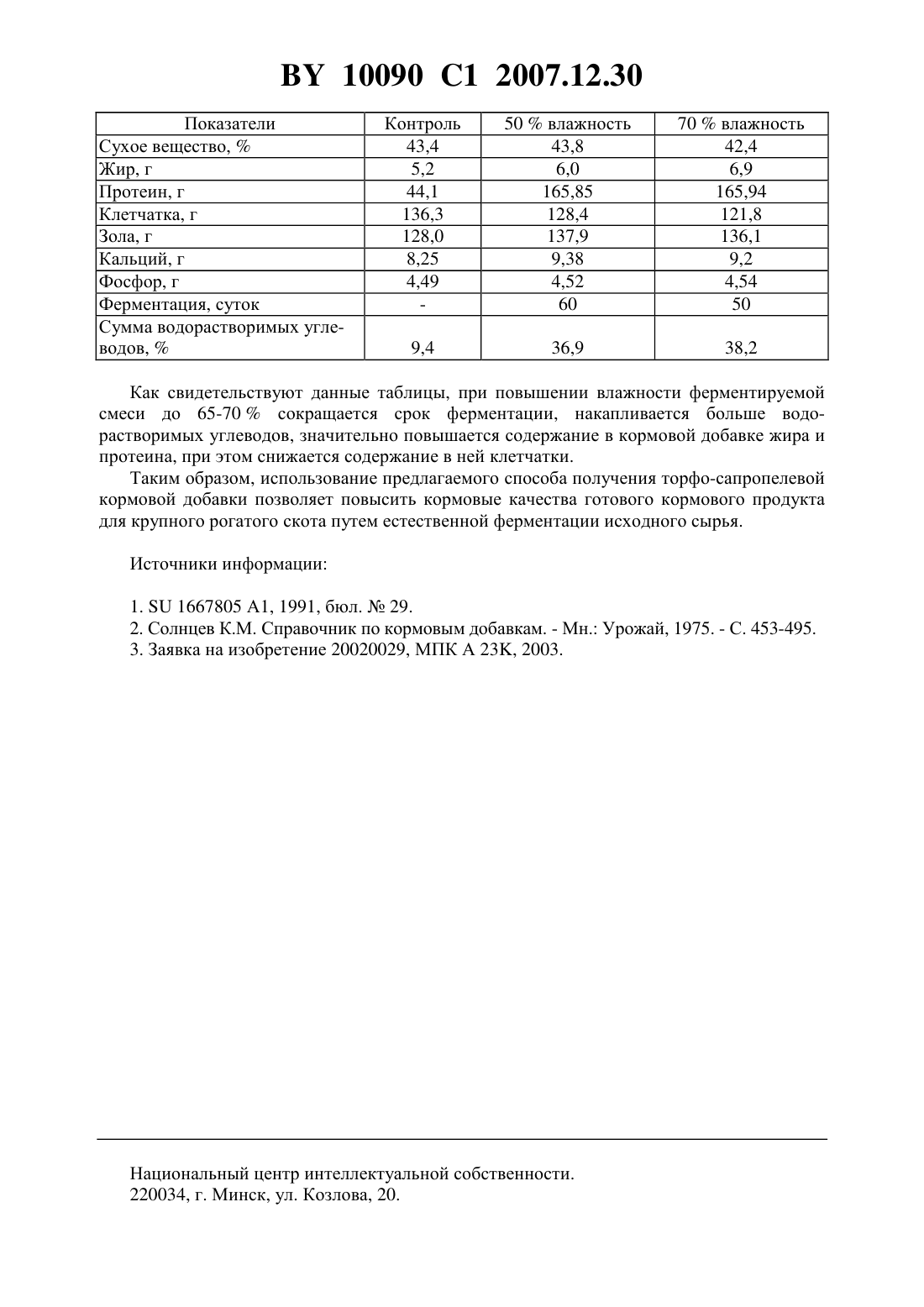 BY 10090 C1 2007.12.30

| Показатели | Контроль | 50 % влажность | 70 % влажность |
|---|---|---|---|
| Сухое вещество, % | 43,4 | 43,8 | 42,4 |
| Жир, г | 5,2 | 6,0 | 6,9 |
| Протеин, г | 44,1 | 165,85 | 165,94 |
| Клетчатка, г | 136,3 | 128,4 | 121,8 |
| Зола, г | 128,0 | 137,9 | 136,1 |
| Кальций, г | 8,25 | 9,38 | 9,2 |
| Фосфор, г | 4,49 | 4,52 | 4,54 |
| Ферментация, суток | - | 60 | 50 |
| Сумма водорастворимых углеводов, % | 9,4 | 36,9 | 38,2 |

Как свидетельствуют данные таблицы, при повышении влажности ферментируемой смеси до 65-70 % сокращается срок ферментации, накапливается больше водорастворимых углеводов, значительно повышается содержание в кормовой добавке жира и протеина, при этом снижается содержание в ней клетчатки.

Таким образом, использование предлагаемого способа получения торфо-сапропелевой кормовой добавки позволяет повысить кормовые качества готового кормового продукта для крупного рогатого скота путем естественной ферментации исходного сырья.

Источники информации:

1. SU 1667805 A1, 1991, бюл. № 29.
2. Солнцев К.М. Справочник по кормовым добавкам. - Мн.: Урожай, 1975. - С. 453-495.
3. Заявка на изобретение 20020029, МПК A 23K, 2003.

Национальный центр интеллектуальной собственности.
220034, г. Минск, ул. Козлова, 20.